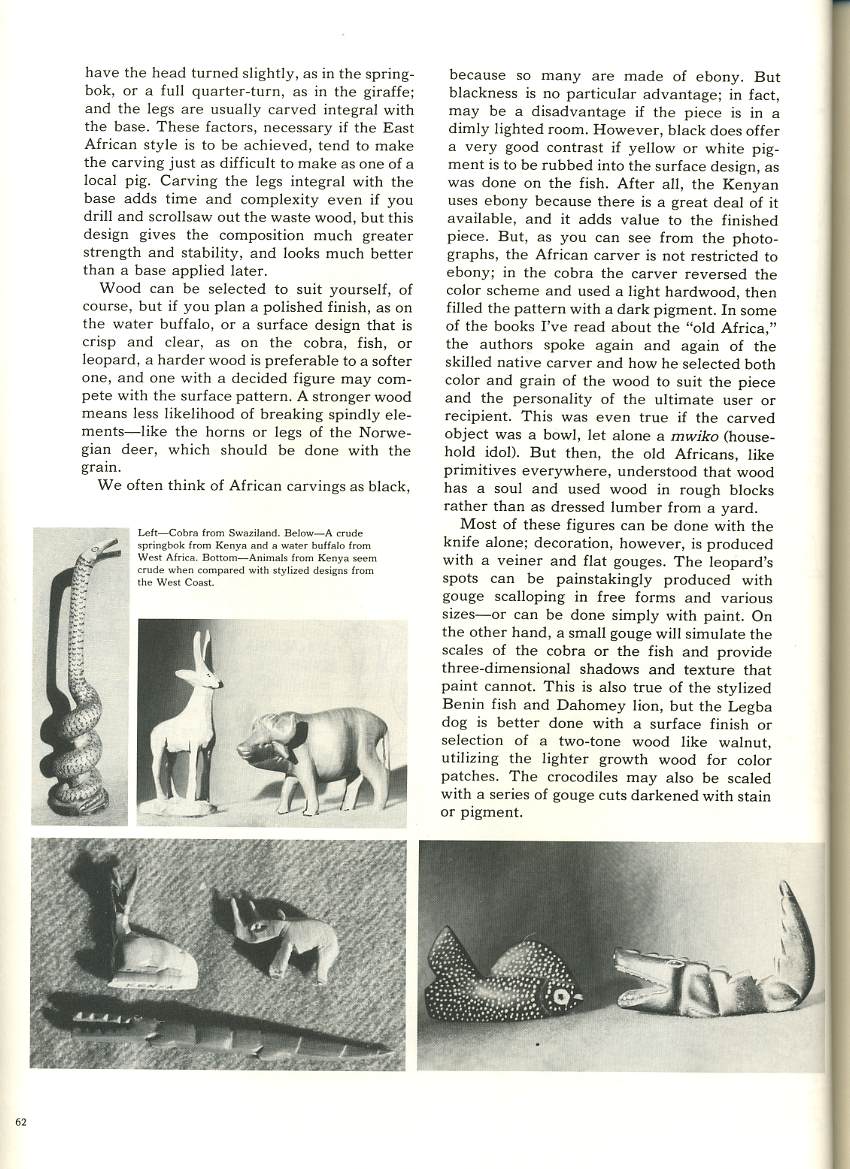 have the head turned slightly, as in the springbok, or a full quarter-turn, as in the giraffe; and the legs are usually carved integral with the base. These factors, necessary if the East African style is to be achieved, tend to make the carving just as difficult to make as one of a local pig. Carving the legs integral with the base adds time and complexity even if you drill and scrollsaw out the waste wood, but this design gives the composition much greater strength and stability, and looks much better than a base applied later.

Wood can be selected to suit yourself, of course, but if you plan a polished finish, as on the water buffalo, or a surface design that is crisp and clear, as on the cobra, fish, or leopard, a harder wood is preferable to a softer one, and one with a decided figure may compete with the surface pattern. A stronger wood means less likelihood of breaking spindly elements—like the horns or legs of the Norwegian deer, which should be done with the grain.

We often think of African carvings as black,

Left—Cobra from Swaziland. Below—A crude springbok from Kenya and a water buffalo from West Africa. Bottom—Animals from Kenya seem crude when compared with stylized designs from the West Coast.

because so many are made of ebony. But blackness is no particular advantage; in fact, may be a disadvantage if the piece is in a dimly lighted room. However, black does offer a very good contrast if yellow or white pigment is to be rubbed into the surface design, as was done on the fish. After all, the Kenyan uses ebony because there is a great deal of it available, and it adds value to the finished piece. But, as you can see from the photographs, the African carver is not restricted to ebony; in the cobra the carver reversed the color scheme and used a light hardwood, then filled the pattern with a dark pigment. In some of the books I've read about the "old Africa," the authors spoke again and again of the skilled native carver and how he selected both color and grain of the wood to suit the piece and the personality of the ultimate user or recipient. This was even true if the carved object was a bowl, let alone a mwiko (household idol). But then, the old Africans, like primitives everywhere, understood that wood has a soul and used wood in rough blocks rather than as dressed lumber from a yard.

Most of these figures can be done with the knife alone; decoration, however, is produced with a veiner and flat gouges. The leopard's spots can be painstakingly produced with gouge scalloping in free forms and various sizes—or can be done simply with paint. On the other hand, a small gouge will simulate the scales of the cobra or the fish and provide three-dimensional shadows and texture that paint cannot. This is also true of the stylized Benin fish and Dahomey lion, but the Legba dog is better done with a surface finish or selection of a two-tone wood like walnut, utilizing the lighter growth wood for color patches. The crocodiles may also be scaled with a series of gouge cuts darkened with stain or pigment.

62